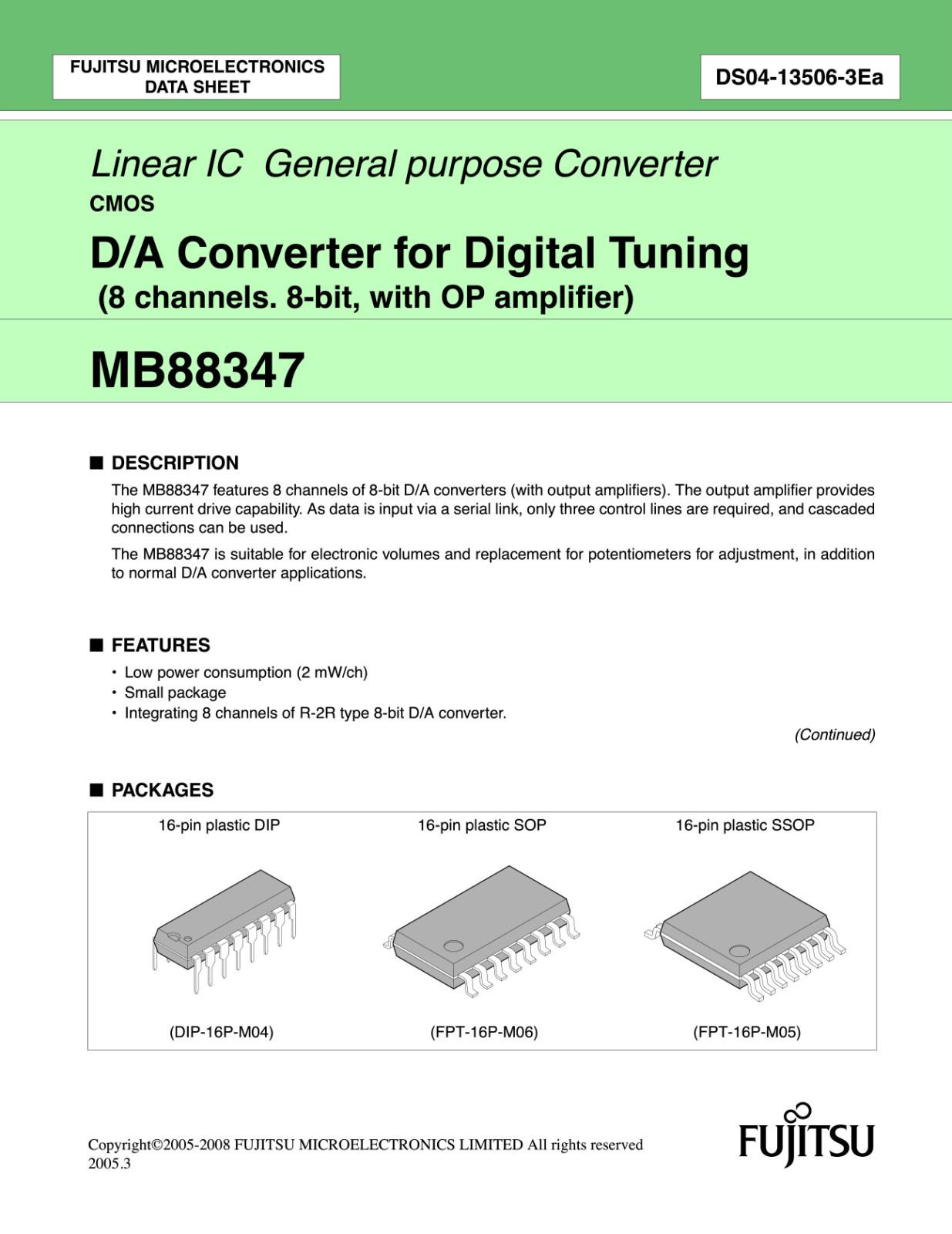 FUJITSU MICROELECTRONICS
DATA SHEET

DS04-13506-3Ea

Linear IC General purpose Converter
CMOS

D/A Converter for Digital Tuning
(8 channels. 8-bit, with OP amplifier)

MB88347

■ DESCRIPTION

The MB88347 features 8 channels of 8-bit D/A converters (with output amplifiers). The output amplifier provides high current drive capability. As data is input via a serial link, only three control lines are required, and cascaded connections can be used.

The MB88347 is suitable for electronic volumes and replacement for potentiometers for adjustment, in addition to normal D/A converter applications.

■ FEATURES

• Low power consumption (2 mW/ch)
• Small package
• Integrating 8 channels of R-2R type 8-bit D/A converter.

(Continued)

■ PACKAGES

16-pin plastic DIP

(DIP-16P-M04)

16-pin plastic SOP

(FPT-16P-M06)

16-pin plastic SSOP

(FPT-16P-M05)

Copyright©2005-2008 FUJITSU MICROELECTRONICS LIMITED All rights reserved
2005.3

FUJITSU